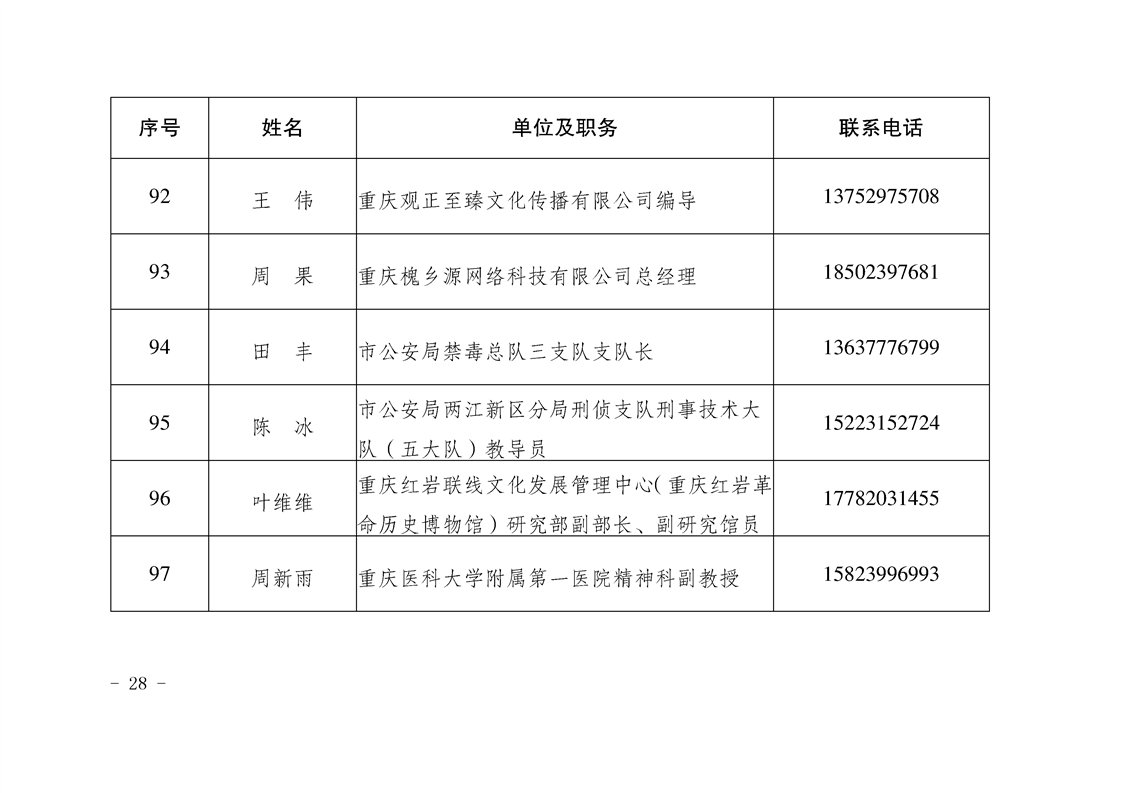 | 序号 | 姓名 | 单位及职务 | 联系电话 |
|---|---|---|---|
| 92 | 王　伟 | 重庆观正至臻文化传播有限公司编导 | 13752975708 |
| 93 | 周　果 | 重庆槐乡源网络科技有限公司总经理 | 18502397681 |
| 94 | 田　丰 | 市公安局禁毒总队三支队支队长 | 13637776799 |
| 95 | 陈　冰 | 市公安局两江新区分局刑侦支队刑事技术大队（五大队）教导员 | 15223152724 |
| 96 | 叶维维 | 重庆红岩联线文化发展管理中心（重庆红岩革命历史博物馆）研究部副部长、副研究馆员 | 17782031455 |
| 97 | 周新雨 | 重庆医科大学附属第一医院精神科副教授 | 15823996993 |

- 28 -